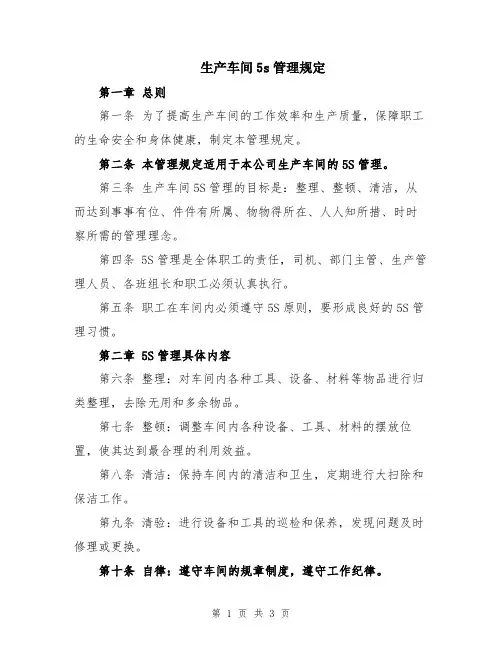 生产车间5s管理规定

第一章 总则

第一条 为了提高生产车间的工作效率和生产质量，保障职工的生命安全和身体健康，制定本管理规定。

第二条 本管理规定适用于本公司生产车间的5S管理。

第三条 生产车间5S管理的目标是：整理、整顿、清洁，从而达到事事有位、件件有所属、物物得所在、人人知所措、时时察所需的管理理念。

第四条 5S管理是全体职工的责任，司机、部门主管、生产管理人员、各班组长和职工必须认真执行。

第五条 职工在车间内必须遵守5S原则，要形成良好的5S管理习惯。

第二章 5S管理具体内容

第六条 整理：对车间内各种工具、设备、材料等物品进行归类整理，去除无用和多余物品。

第七条 整顿：调整车间内各种设备、工具、材料的摆放位置，使其达到最合理的利用效益。

第八条 清洁：保持车间内的清洁和卫生，定期进行大扫除和保洁工作。

第九条 清验：进行设备和工具的巡检和保养，发现问题及时修理或更换。

第十条 自律：遵守车间的规章制度，遵守工作纪律。

第 1 页 共 3 页